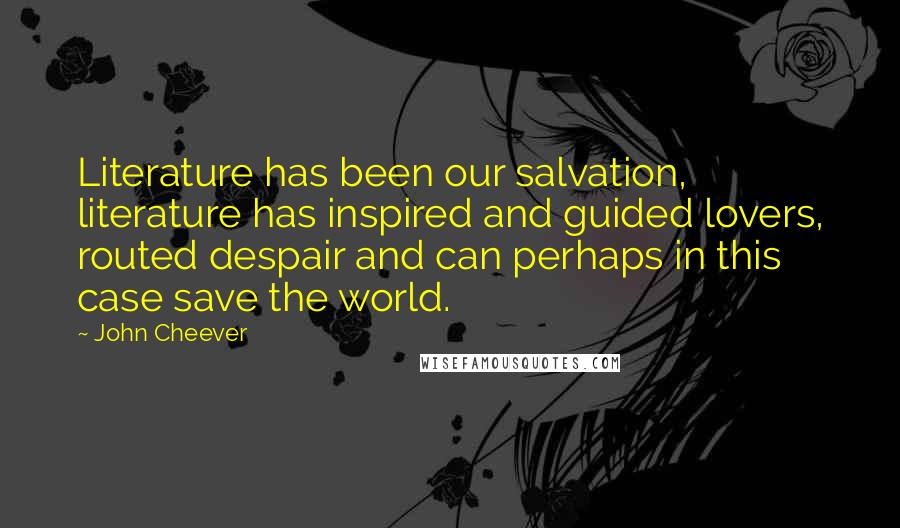 Literature has been our salvation, literature has inspired and guided lovers, routed despair and can perhaps in this case save the world.

~ John Cheever

WISEFAMOUSQUOTES.COM